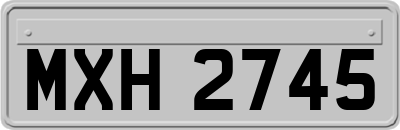 MXH 2745